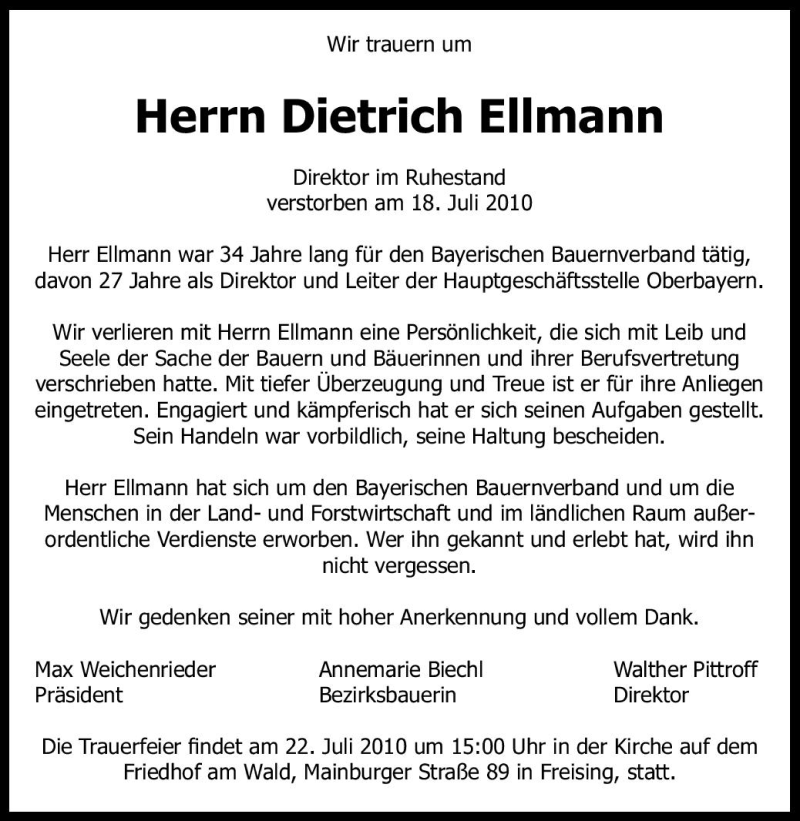 Wir trauern um

Herrn Dietrich Ellmann

Direktor im Ruhestand
verstorben am 18. Juli 2010

Herr Ellmann war 34 Jahre lang für den Bayerischen Bauernverband tätig, davon 27 Jahre als Direktor und Leiter der Hauptgeschäftsstelle Oberbayern.

Wir verlieren mit Herrn Ellmann eine Persönlichkeit, die sich mit Leib und Seele der Sache der Bauern und Bäuerinnen und ihrer Berufsvertretung verschrieben hatte. Mit tiefer Überzeugung und Treue ist er für ihre Anliegen eingetreten. Engagiert und kämpferisch hat er sich seinen Aufgaben gestellt. Sein Handeln war vorbildlich, seine Haltung bescheiden.

Herr Ellmann hat sich um den Bayerischen Bauernverband und um die Menschen in der Land- und Forstwirtschaft und im ländlichen Raum außerordentliche Verdienste erworben. Wer ihn gekannt und erlebt hat, wird ihn nicht vergessen.

Wir gedenken seiner mit hoher Anerkennung und vollem Dank.

Max Weichenrieder
Präsident

Annemarie Biechl
Bezirksbauerin

Walther Pittroff
Direktor

Die Trauerfeier findet am 22. Juli 2010 um 15:00 Uhr in der Kirche auf dem Friedhof am Wald, Mainburger Straße 89 in Freising, statt.